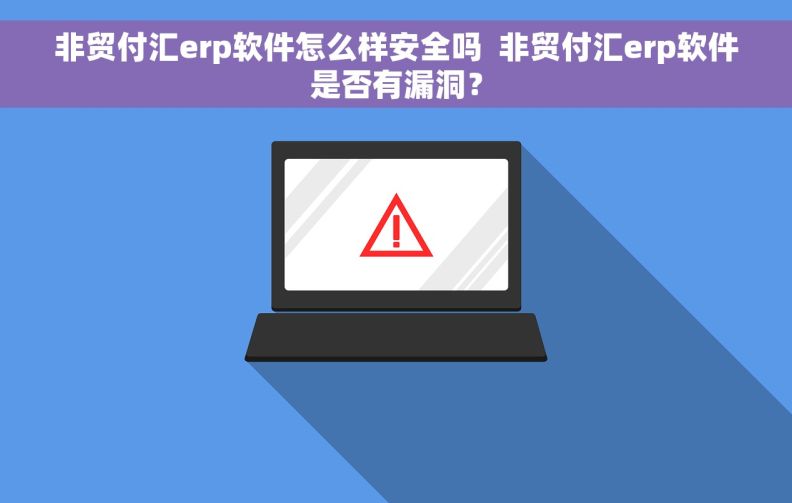 非贸付汇erp软件怎么样安全吗 非贸付汇erp软件是否有漏洞？